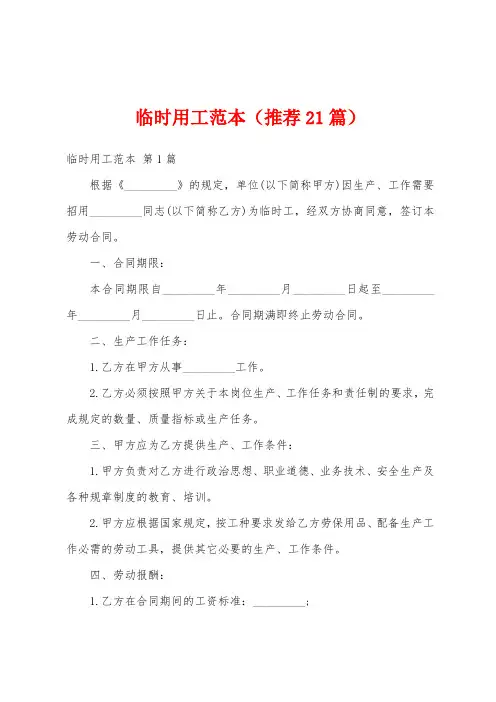 临时用工范本（推荐21篇）

临时用工范本 第1篇

根据《_________》的规定，单位(以下简称甲方)因生产、工作需要招用_________同志(以下简称乙方)为临时工，经双方协商同意，签订本劳动合同。

一、合同期限：

本合同期限自_________年_________月_________日起至_________年_________月_________日止。合同期满即终止劳动合同。

二、生产工作任务：

1.乙方在甲方从事_________工作。

2.乙方必须按照甲方关于本岗位生产、工作任务和责任制的要求，完成规定的数量、质量指标或生产任务。

三、甲方应为乙方提供生产、工作条件：

1.甲方负责对乙方进行政治思想、职业道德、业务技术、安全生产及各种规章制度的教育、培训。

2.甲方应根据国家规定，按工种要求发给乙方劳保用品、配备生产工作必需的劳动工具，提供其它必要的生产、工作条件。

四、劳动报酬：

1.乙方在合同期间的工资标准：_________；